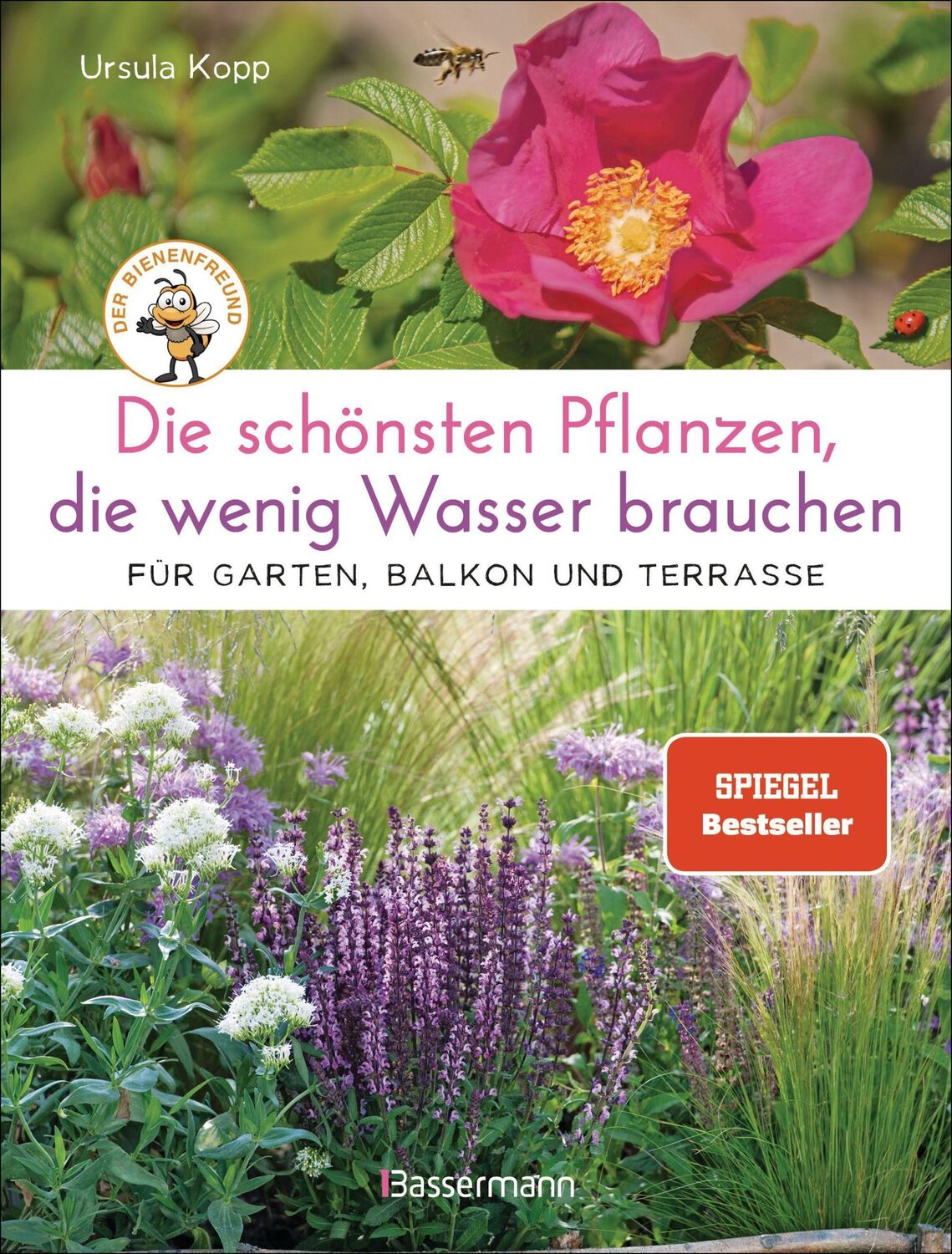 Ursula Kopp

DER BIENENFREUND

Die schönsten Pflanzen, die wenig Wasser brauchen

FÜR GARTEN, BALKON UND TERRASSE

SPIEGEL Bestseller

Bassermann